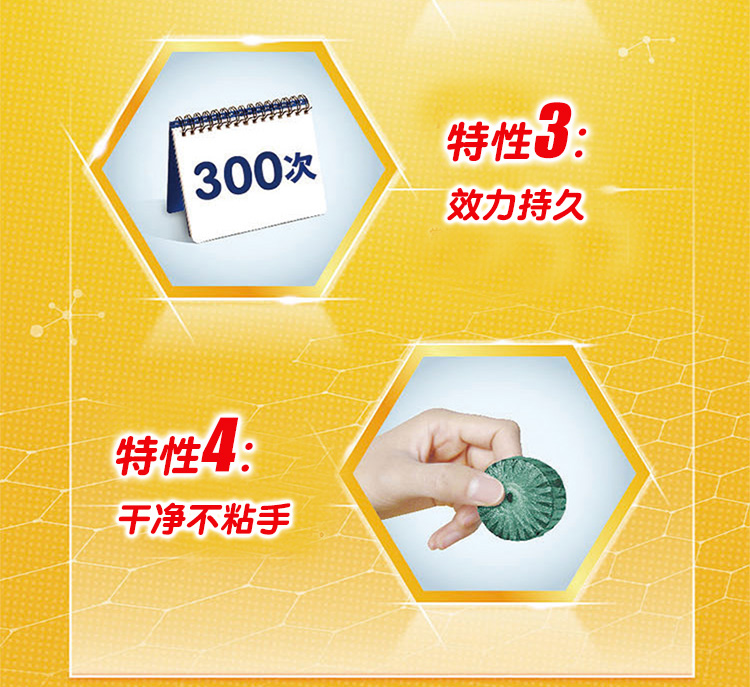 300次

特性3:
效力持久

特性4:
干净不粘手